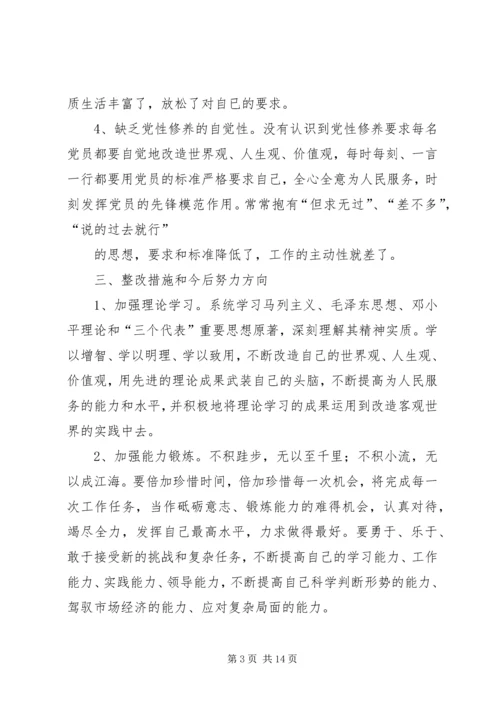 质生活丰富了，放松了对自已的要求。

4、缺乏党性修养的自觉性。没有认识到党性修养要求每名党员都要自觉地改造世界观、人生观、价值观，每时每刻、一言一行都要用党员的标准严格要求自己，全心全意为人民服务，时刻发挥党员的先锋模范作用。常常抱有“但求无过”、“差不多”，“说的过去就行”

的思想，要求和标准降低了，工作的主动性就差了。

三、整改措施和今后努力方向

1、加强理论学习。系统学习马列主义、毛泽东思想、邓小平理论和“三个代表”重要思想原著，深刻理解其精神实质。学以增智、学以明理、学以致用，不断改造自己的世界观、人生观、价值观，用先进的理论成果武装自己的头脑，不断提高为人民服务的能力和水平，并积极地将理论学习的成果运用到改造客观世界的实践中去。

2、加强能力锻炼。不积跬步，无以至千里；不积小流，无以成江海。要倍加珍惜时间，倍加珍惜每一次机会，将完成每一次工作任务，当作砥砺意志、锻炼能力的难得机会，认真对待，竭尽全力，发挥自己最高水平，力求做得最好。要勇于、乐于、敢于接受新的挑战和复杂任务，不断提高自己的学习能力、工作能力、实践能力、领导能力，不断提高自己科学判断形势的能力、驾驭市场经济的能力、应对复杂局面的能力。

第 3 页 共 14 页